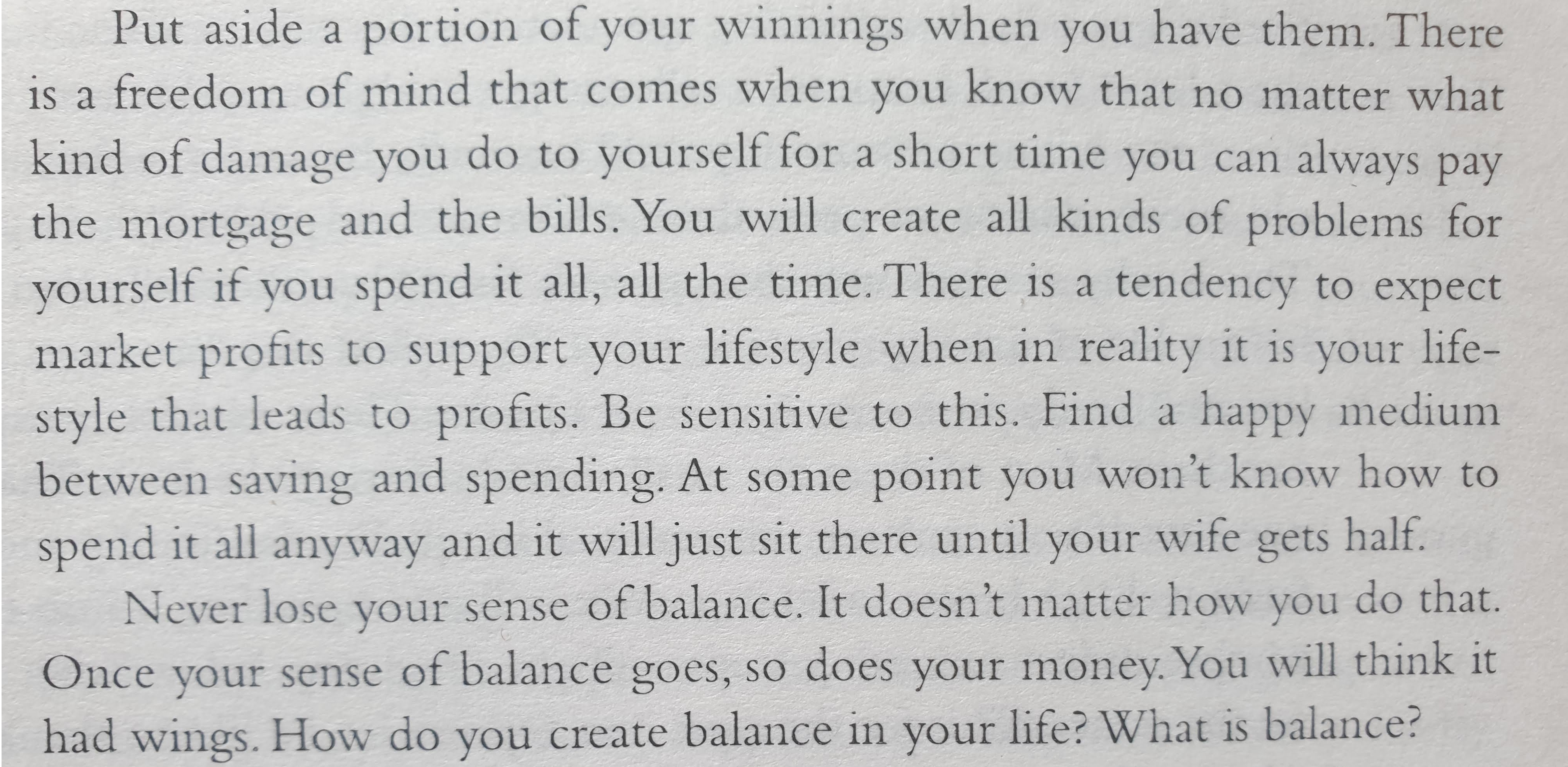 Put aside a portion of your winnings when you have them. There is a freedom of mind that comes when you know that no matter what kind of damage you do to yourself for a short time you can always pay the mortgage and the bills. You will create all kinds of problems for yourself if you spend it all, all the time. There is a tendency to expect market profits to support your lifestyle when in reality it is your lifestyle that leads to profits. Be sensitive to this. Find a happy medium between saving and spending. At some point you won't know how to spend it all anyway and it will just sit there until your wife gets half.

Never lose your sense of balance. It doesn't matter how you do that. Once your sense of balance goes, so does your money. You will think it had wings. How do you create balance in your life? What is balance?